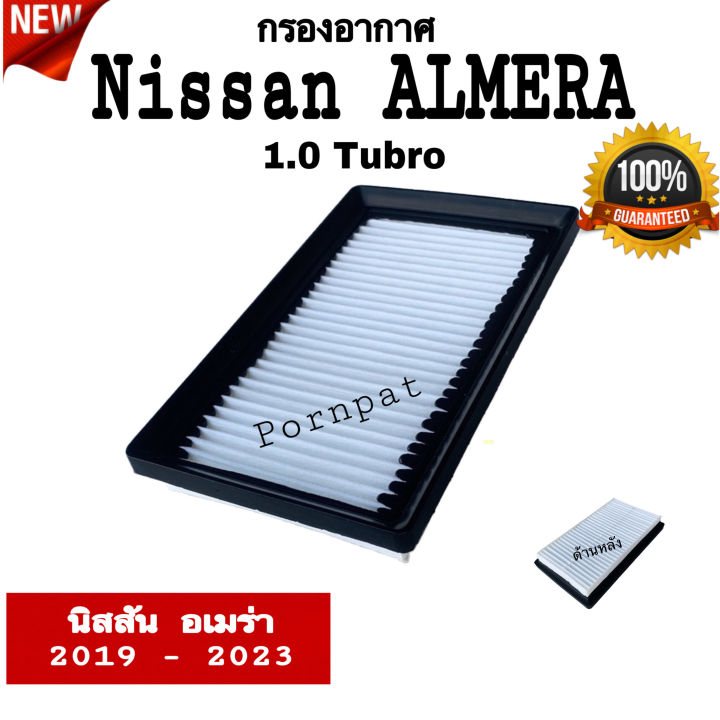 NEW

กรองอากาศ

Nissan ALMERA

1.0 Tubro

100%
GUARANTEED

Pornpat

ด้านหลัง

นิสสัน อเมร่า
2019 - 2023